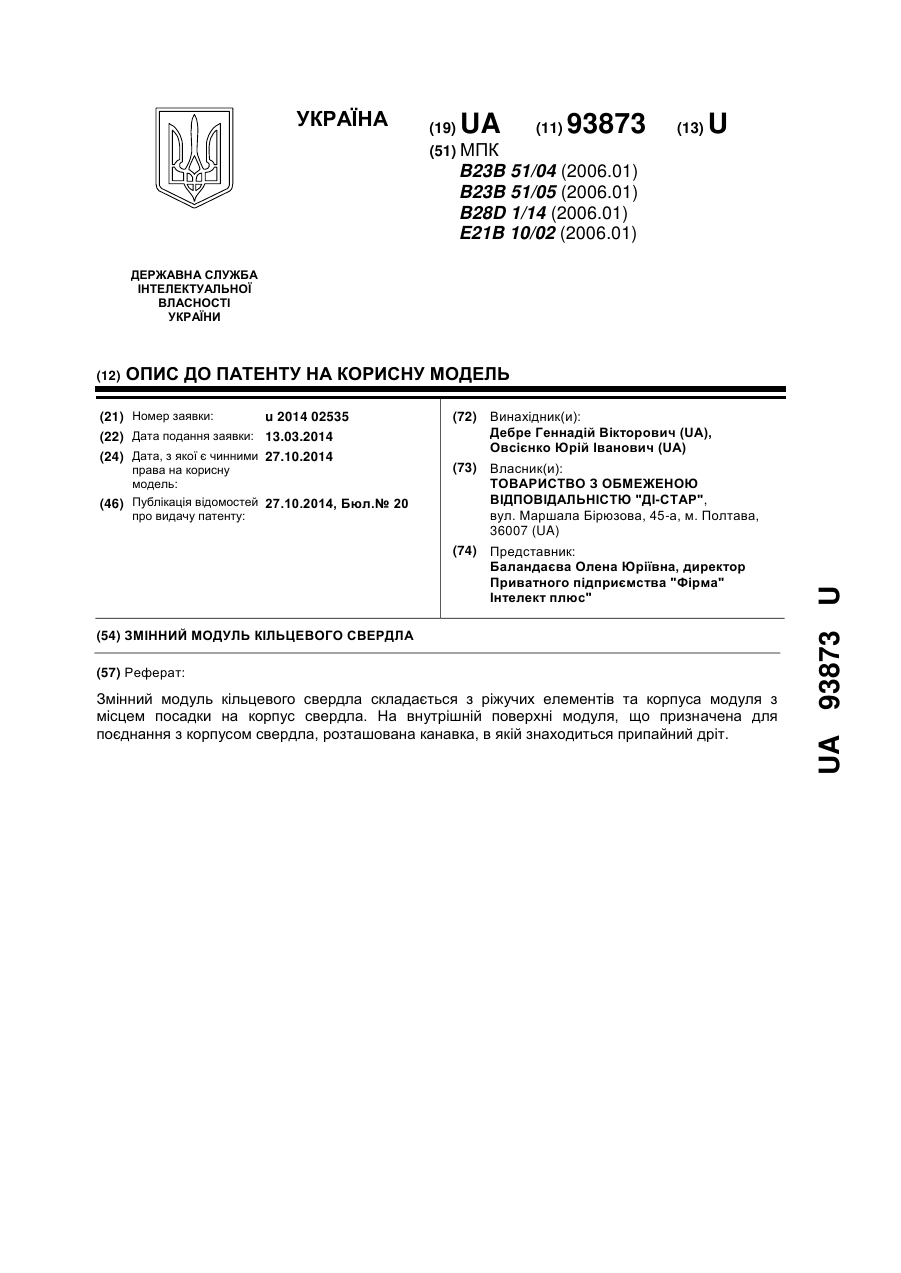 УКРАЇНА

(19) UA (11) 93873 (13) U

(51) МПК
B23B 51/04 (2006.01)
B23B 51/05 (2006.01)
B28D 1/14 (2006.01)
E21B 10/02 (2006.01)

ДЕРЖАВНА СЛУЖБА ІНТЕЛЕКТУАЛЬНОЇ ВЛАСНОСТІ УКРАЇНИ

(12) ОПИС ДО ПАТЕНТУ НА КОРИСНУ МОДЕЛЬ

(21) Номер заявки: u 2014 02535
(22) Дата подання заявки: 13.03.2014
(24) Дата, з якої є чинними права на корисну модель: 27.10.2014
(46) Публікація відомостей про видачу патенту: 27.10.2014, Бюл.№ 20

(72) Винахідник(и):
Дебре Геннадій Вікторович (UA),
Овсієнко Юрій Іванович (UA)

(73) Власник(и):
ТОВАРИСТВО З ОБМЕЖЕНОЮ ВІДПОВІДАЛЬНІСТЮ "ДІ-СТАР",
вул. Маршала Бірюзова, 45-а, м. Полтава, 36007 (UA)

(74) Представник:
Баландаєва Олена Юріївна, директор Приватного підприємства "Фірма" Інтелект плюс"

(54) ЗМІННИЙ МОДУЛЬ КІЛЬЦЕВОГО СВЕРДЛА

(57) Реферат:

Змінний модуль кільцевого свердла складається з ріжучих елементів та корпуса модуля з місцем посадки на корпус свердла. На внутрішній поверхні модуля, що призначена для поєднання з корпусом свердла, розташована канавка, в якій знаходиться припайний дріт.

UA 93873 U